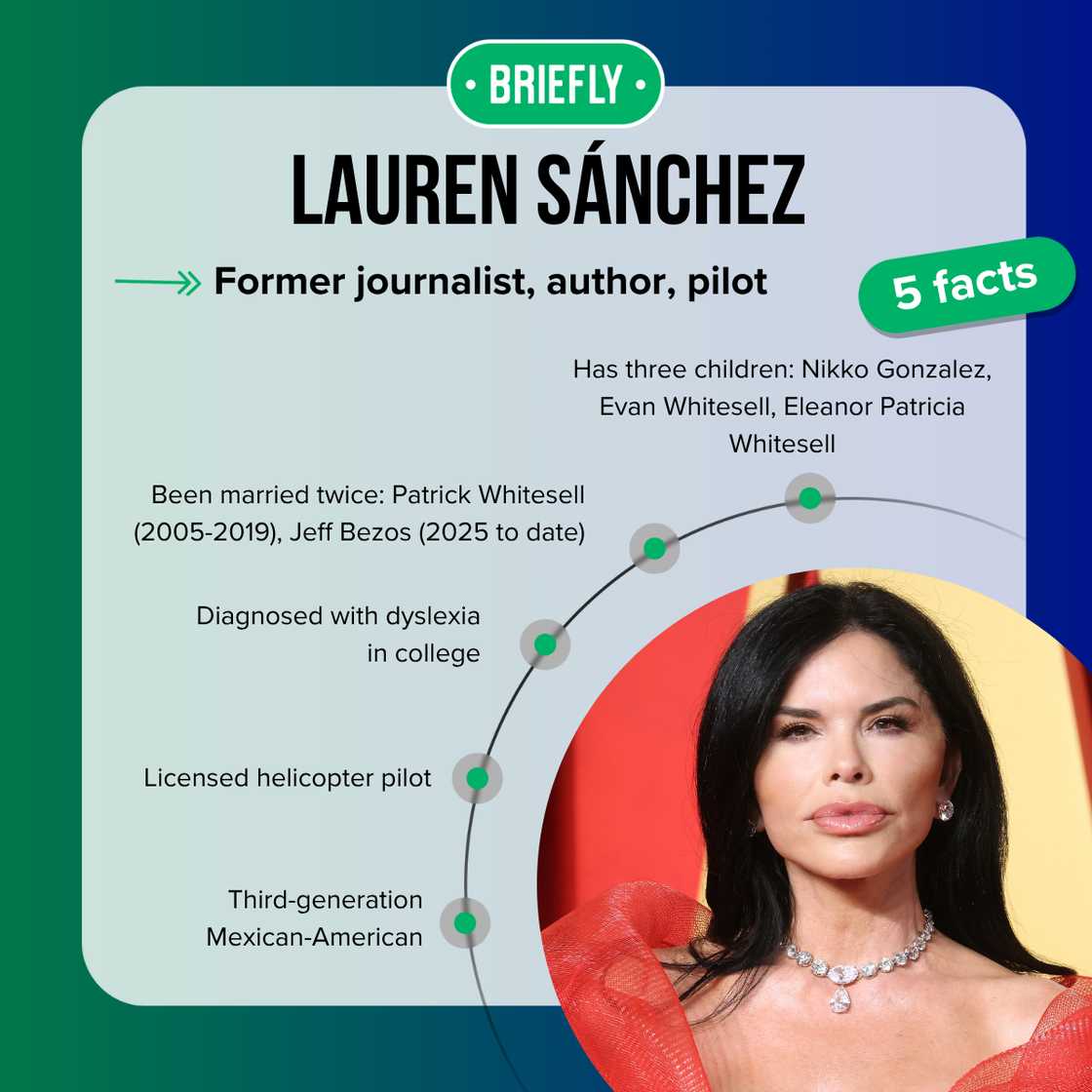 • BRIEFLY •

LAUREN SÁNCHEZ

Former journalist, author, pilot

5 facts

Has three children: Nikko Gonzalez, Evan Whitesell, Eleanor Patricia Whitesell

Been married twice: Patrick Whitesell (2005-2019), Jeff Bezos (2025 to date)

Diagnosed with dyslexia in college

Licensed helicopter pilot

Third-generation Mexican-American